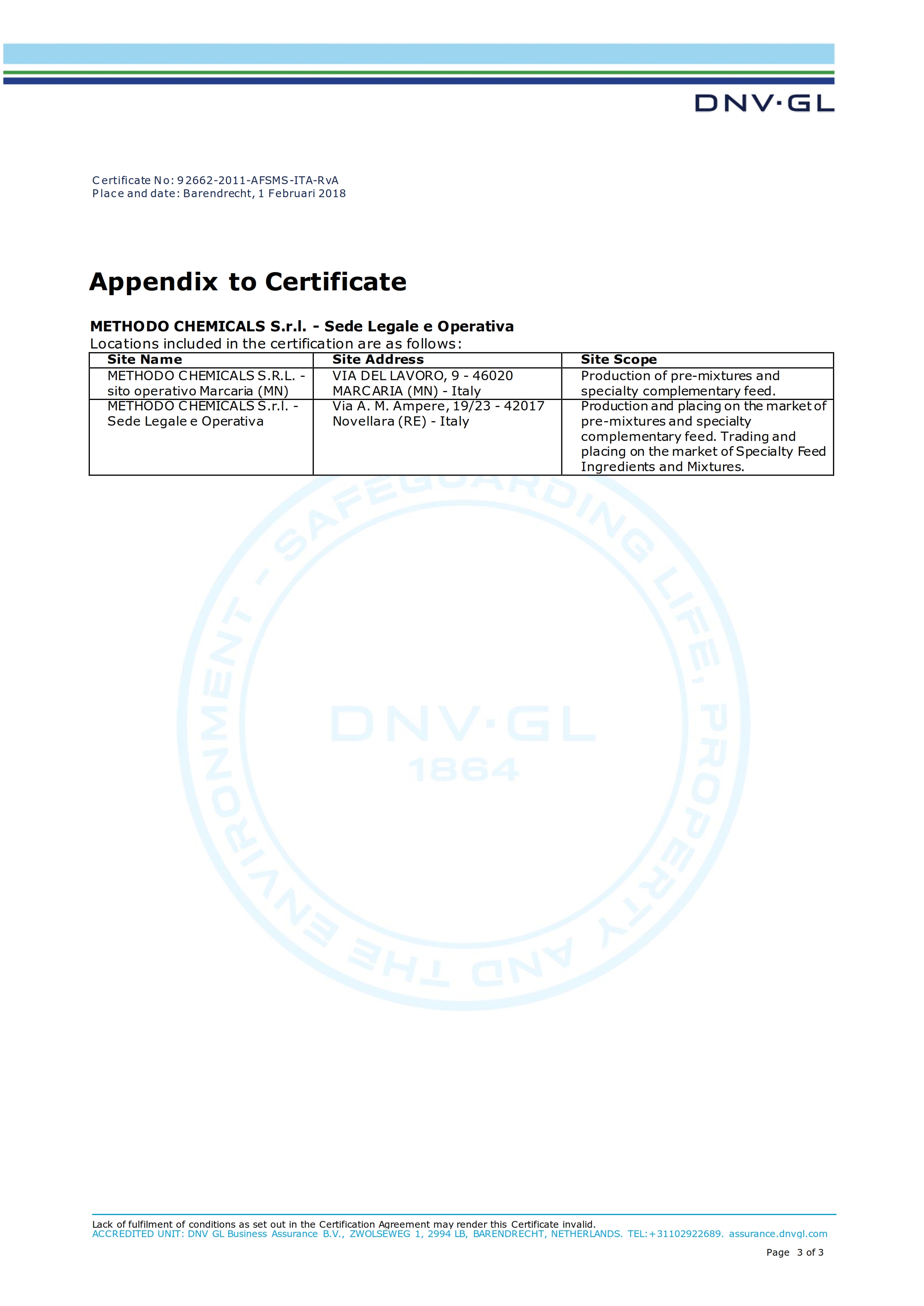 DNV·GL

Certificate No: 92662-2011-AFSMS-ITA-RvA
Place and date: Barendrecht, 1 Februari 2018

Appendix to Certificate

METHODO CHEMICALS S.r.l. - Sede Legale e Operativa
Locations included in the certification are as follows:

| Site Name | Site Address | Site Scope |
|---|---|---|
| METHODO CHEMICALS S.R.L. - sito operativo Marcaria (MN) | VIA DEL LAVORO, 9 - 46020 MARCARIA (MN) - Italy | Production of pre-mixtures and specialty complementary feed. |
| METHODO CHEMICALS S.r.l. - Sede Legale e Operativa | Via A. M. Ampere, 19/23 - 42017 Novellara (RE) - Italy | Production and placing on the market of pre-mixtures and specialty complementary feed. Trading and placing on the market of Specialty Feed Ingredients and Mixtures. |

SAFEGUARDING LIFE, PROPERTY AND THE ENVIRONMENT - DNV·GL 1864

Lack of fulfilment of conditions as set out in the Certification Agreement may render this Certificate invalid.
ACCREDITED UNIT: DNV GL Business Assurance B.V., ZWOLSEWEG 1, 2994 LB, BARENDRECHT, NETHERLANDS. TEL:+31102922689. assurance.dnvgl.com

Page 3 of 3